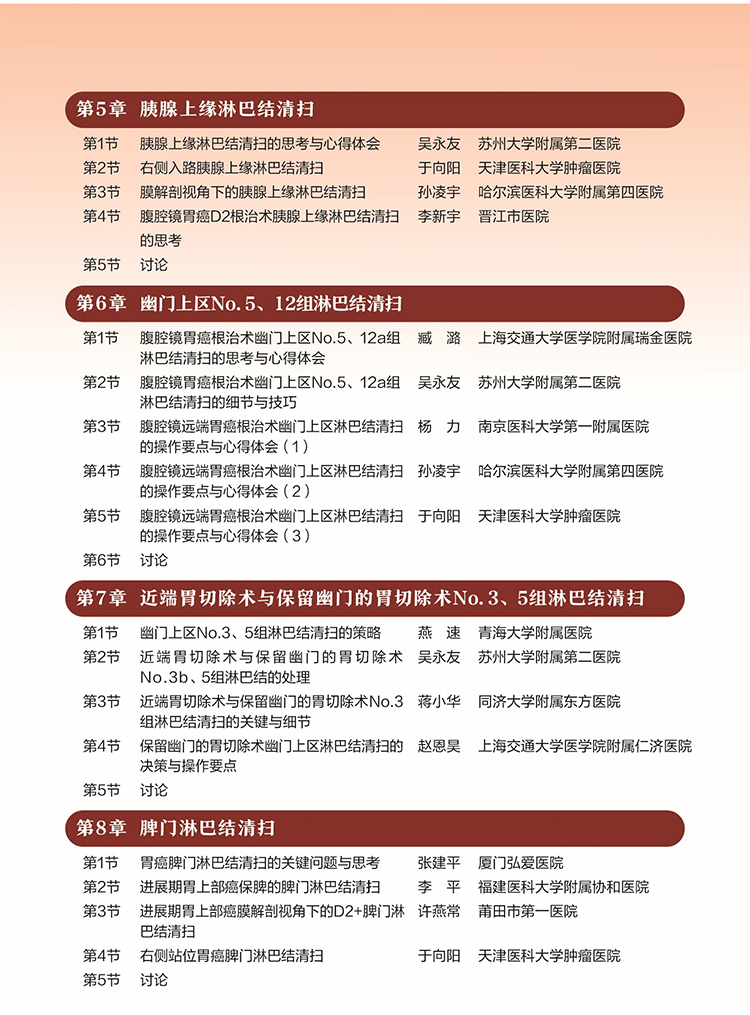 第5章 胰腺上缘淋巴结清扫

第1节 胰腺上缘淋巴结清扫的思考与心得体会 吴永友 苏州大学附属第二医院
第2节 右侧入路胰腺上缘淋巴结清扫 于向阳 天津医科大学肿瘤医院
第3节 膜解剖视角下的胰腺上缘淋巴结清扫 孙凌宇 哈尔滨医科大学附属第四医院
第4节 腹腔镜胃癌D2根治术胰腺上缘淋巴结清扫的思考 李新宇 晋江市医院
第5节 讨论

第6章 幽门上区No. 5、12组淋巴结清扫

第1节 腹腔镜胃癌根治术幽门上区No.5、12a组淋巴结清扫的思考与心得体会 臧 潞 上海交通大学医学院附属瑞金医院
第2节 腹腔镜胃癌根治术幽门上区No.5、12a组淋巴结清扫的细节与技巧 吴永友 苏州大学附属第二医院
第3节 腹腔镜远端胃癌根治术幽门上区淋巴结清扫的操作要点与心得体会（1） 杨 力 南京医科大学第一附属医院
第4节 腹腔镜远端胃癌根治术幽门上区淋巴结清扫的操作要点与心得体会（2） 孙凌宇 哈尔滨医科大学附属第四医院
第5节 腹腔镜远端胃癌根治术幽门上区淋巴结清扫的操作要点与心得体会（3） 于向阳 天津医科大学肿瘤医院
第6节 讨论

第7章 近端胃切除术与保留幽门的胃切除术No. 3、5组淋巴结清扫

第1节 幽门上区No.3、5组淋巴结清扫的策略 燕 速 青海大学附属医院
第2节 近端胃切除术与保留幽门的胃切除术No.3b、5组淋巴结的处理 吴永友 苏州大学附属第二医院
第3节 近端胃切除术与保留幽门的胃切除术No.3组淋巴结清扫的关键与细节 蒋小华 同济大学附属东方医院
第4节 保留幽门的胃切除术幽门上区淋巴结清扫的决策与操作要点 赵恩昊 上海交通大学医学院附属仁济医院
第5节 讨论

第8章 脾门淋巴结清扫

第1节 胃癌脾门淋巴结清扫的关键问题与思考 张建平 厦门弘爱医院
第2节 进展期胃上部癌保脾的脾门淋巴结清扫 李 平 福建医科大学附属协和医院
第3节 进展期胃上部癌膜解剖视角下的D2+脾门淋巴结清扫 许燕常 莆田市第一医院
第4节 右侧站位胃癌脾门淋巴结清扫 于向阳 天津医科大学肿瘤医院
第5节 讨论